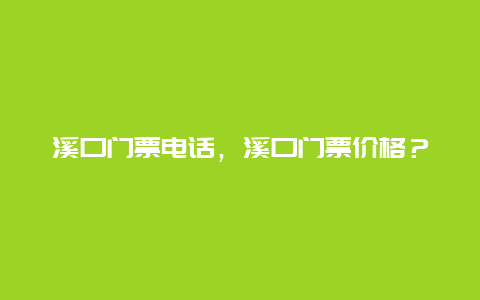 溪口门票电话，溪口门票价格？